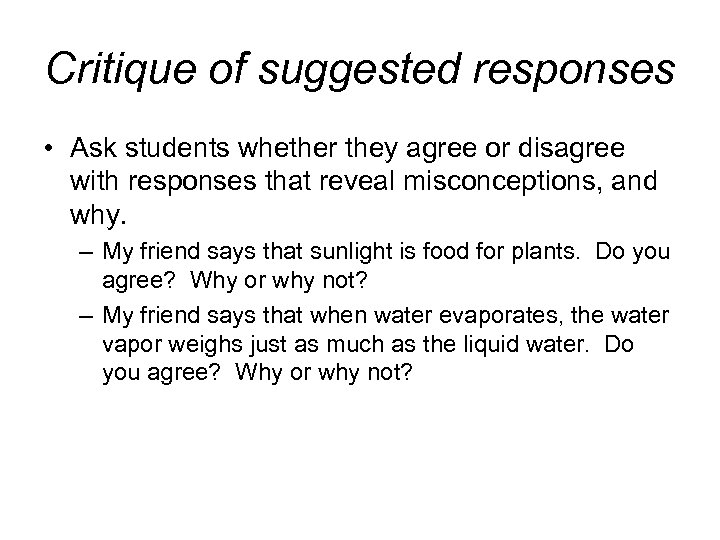 Critique of suggested responses

• Ask students whether they agree or disagree with responses that reveal misconceptions, and why.

– My friend says that sunlight is food for plants. Do you agree? Why or why not?

– My friend says that when water evaporates, the water vapor weighs just as much as the liquid water. Do you agree? Why or why not?